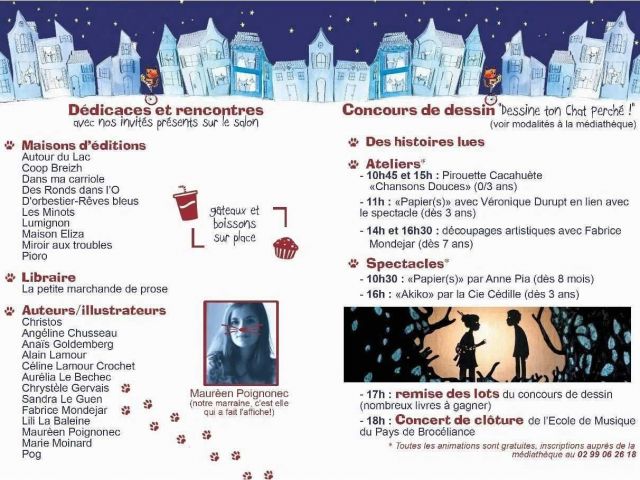 Dédicaces et rencontres
avec nos invités présents sur le salon

Maisons d'éditions
Autour du Lac
Coop Breizh
Dans ma carriole
Des Ronds dans l'O
D'orbestier-Rêves bleus
Les Minots
Lumignon
Maison Eliza
Miroir aux troubles
Pioro

gâteaux et boissons sur place

Libraire
La petite marchande de prose

Auteurs/illustrateurs
Christos
Angéline Chusseau
Anaïs Goldemberg
Alain Lamour
Céline Lamour Crochet
Aurélia Le Bechec
Chrystèle Gervais
Sandra Le Guen
Fabrice Mondejar
Lili La Baleine
Maurèen Poignonec
Marie Moinard
Pog

Maurèen Poignonec
(notre marraine, c'est elle qui a fait l'affiche!)

Concours de dessin "Dessine ton Chat Perché !"
(voir modalités à la médiathèque)

Des histoires lues

Ateliers*
- 10h45 et 15h : Pirouette Cacahuète «Chansons Douces» (0/3 ans)
- 11h : «Papier(s)» avec Véronique Durupt en lien avec le spectacle (dès 3 ans)
- 14h et 16h30 : découpages artistiques avec Fabrice Mondejar (dès 7 ans)

Spectacles*
- 10h30 : «Papier(s)» par Anne Pia (dès 8 mois)
- 16h : «Akiko» par la Cie Cédille (dès 3 ans)

- 17h : remise des lots du concours de dessin (nombreux livres à gagner)
- 18h : Concert de clôture de l'Ecole de Musique du Pays de Brocéliance

* Toutes les animations sont gratuites, inscriptions auprès de la médiathèque au 02 99 06 26 18